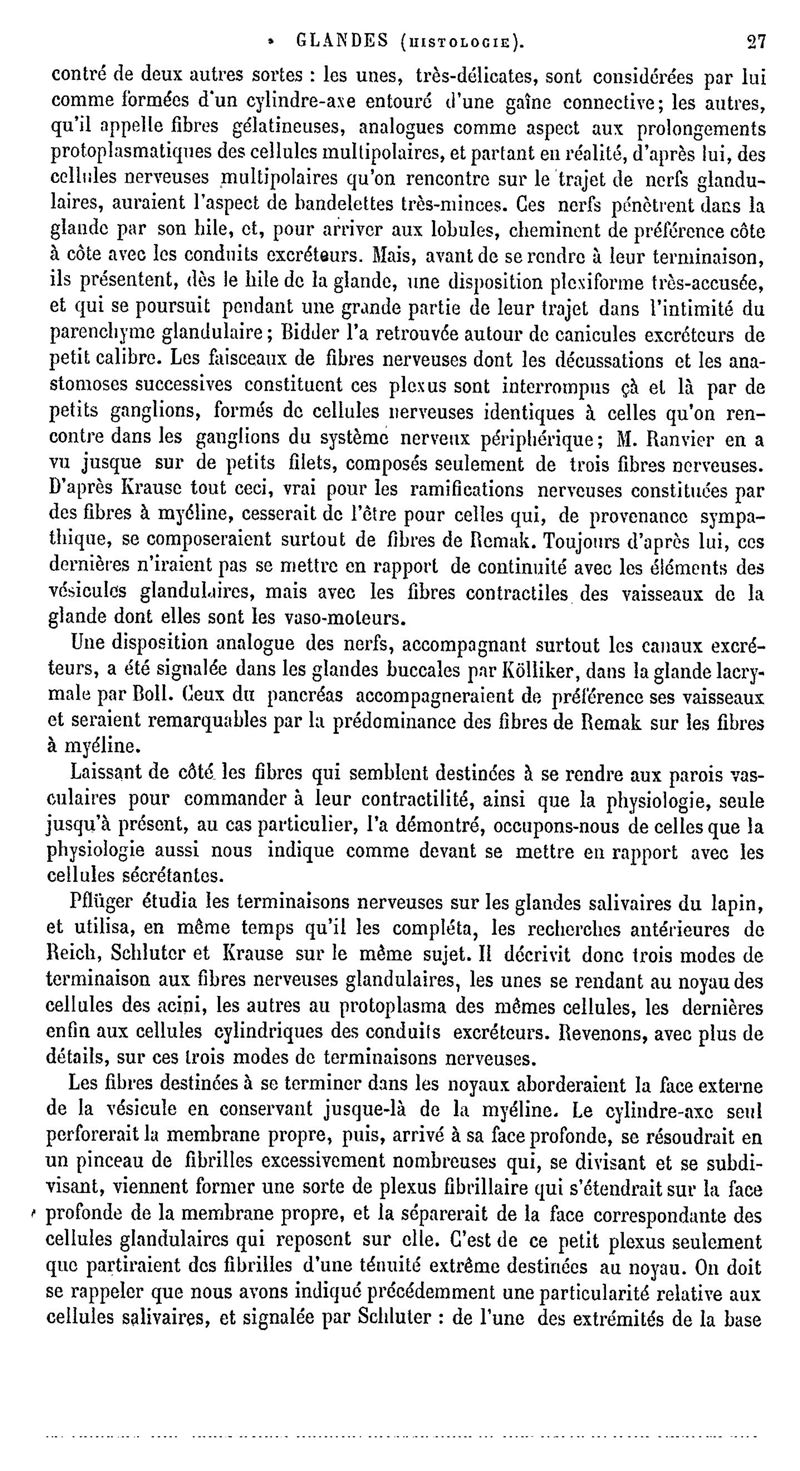 GLANDES (HISTOLOGIE). 27

contré de deux autres sortes : les unes, très-délicates, sont considérées par lui comme formées d'un cylindre-axe entouré d'une gaîne connective; les autres, qu'il appelle fibres gélatineuses, analogues comme aspect aux prolongements protoplasmatiques des cellules multipolaires, et partant en réalité, d'après lui, des cellules nerveuses multipolaires qu'on rencontre sur le trajet de nerfs glandulaires, auraient l'aspect de bandelettes très-minces. Ces nerfs pénètrent dans la glande par son hile, et, pour arriver aux lobules, cheminent de préférence côte à côte avec les conduits excréteurs. Mais, avant de se rendre à leur terminaison, ils présentent, dès le hile de la glande, une disposition plexiforme très-accusée, et qui se poursuit pendant une grande partie de leur trajet dans l'intimité du parenchyme glandulaire; Bidder l'a retrouvée autour de canicules excréteurs de petit calibre. Les faisceaux de fibres nerveuses dont les décussations et les anastomoses successives constituent ces plexus sont interrompus çà et là par de petits ganglions, formés de cellules nerveuses identiques à celles qu'on rencontre dans les ganglions du système nerveux périphérique; M. Ranvier en a vu jusque sur de petits filets, composés seulement de trois fibres nerveuses. D'après Krause tout ceci, vrai pour les ramifications nerveuses constituées par des fibres à myéline, cesserait de l'être pour celles qui, de provenance sympathique, se composeraient surtout de fibres de Remak. Toujours d'après lui, ces dernières n'iraient pas se mettre en rapport de continuité avec les éléments des vésicules glandulaires, mais avec les fibres contractiles des vaisseaux de la glande dont elles sont les vaso-moteurs.

Une disposition analogue des nerfs, accompagnant surtout les canaux excréteurs, a été signalée dans les glandes buccales par Kölliker, dans la glande lacrymale par Boll. Ceux du pancréas accompagneraient de préférence ses vaisseaux et seraient remarquables par la prédominance des fibres de Remak sur les fibres à myéline.

Laissant de côté les fibres qui semblent destinées à se rendre aux parois vasculaires pour commander à leur contractilité, ainsi que la physiologie, seule jusqu'à présent, au cas particulier, l'a démontré, occupons-nous de celles que la physiologie aussi nous indique comme devant se mettre en rapport avec les cellules sécrétantes.

Pflüger étudia les terminaisons nerveuses sur les glandes salivaires du lapin, et utilisa, en même temps qu'il les compléta, les recherches antérieures de Reich, Schluter et Krause sur le même sujet. Il décrivit donc trois modes de terminaison aux fibres nerveuses glandulaires, les unes se rendant au noyau des cellules des acini, les autres au protoplasma des mêmes cellules, les dernières enfin aux cellules cylindriques des conduits excréteurs. Revenons, avec plus de détails, sur ces trois modes de terminaisons nerveuses.

Les fibres destinées à se terminer dans les noyaux aborderaient la face externe de la vésicule en conservant jusque-là de la myéline. Le cylindre-axe seul perforerait la membrane propre, puis, arrivé à sa face profonde, se résoudrait en un pinceau de fibrilles excessivement nombreuses qui, se divisant et se subdivisant, viennent former une sorte de plexus fibrillaire qui s'étendrait sur la face profonde de la membrane propre, et la séparerait de la face correspondante des cellules glandulaires qui reposent sur elle. C'est de ce petit plexus seulement que partiraient des fibrilles d'une ténuité extrême destinées au noyau. On doit se rappeler que nous avons indiqué précédemment une particularité relative aux cellules salivaires, et signalée par Schluter : de l'une des extrémités de la base